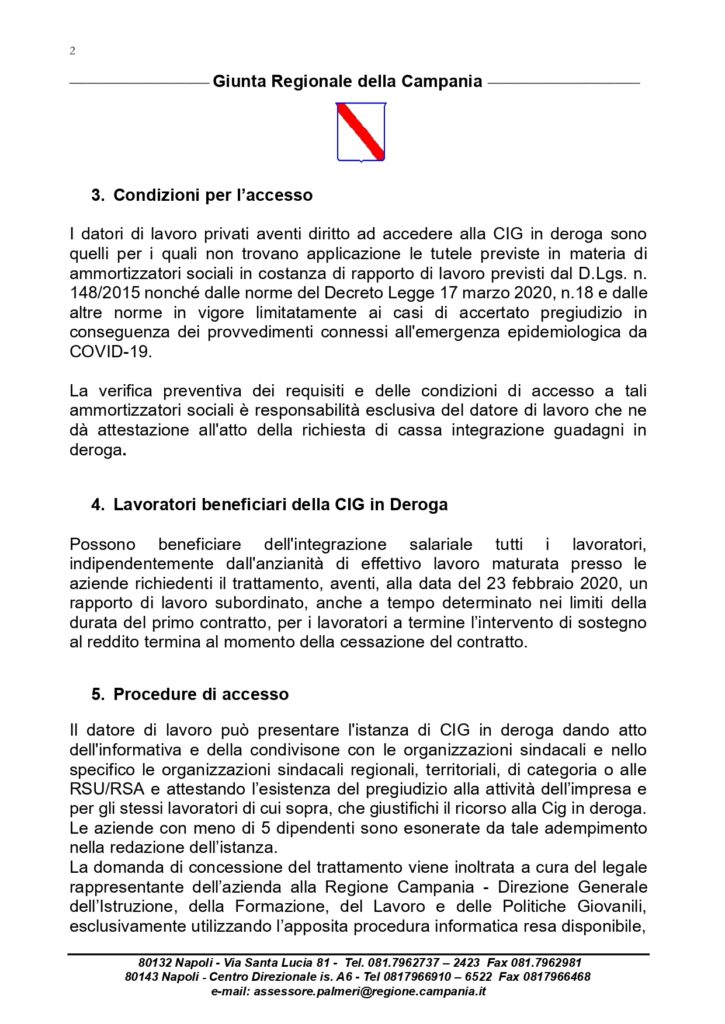 2

Giunta Regionale della Campania

3. Condizioni per l'accesso

I datori di lavoro privati aventi diritto ad accedere alla CIG in deroga sono quelli per i quali non trovano applicazione le tutele previste in materia di ammortizzatori sociali in costanza di rapporto di lavoro previsti dal D.Lgs. n. 148/2015 nonché dalle norme del Decreto Legge 17 marzo 2020, n.18 e dalle altre norme in vigore limitatamente ai casi di accertato pregiudizio in conseguenza dei provvedimenti connessi all'emergenza epidemiologica da COVID-19.

La verifica preventiva dei requisiti e delle condizioni di accesso a tali ammortizzatori sociali è responsabilità esclusiva del datore di lavoro che ne dà attestazione all'atto della richiesta di cassa integrazione guadagni in deroga.

4. Lavoratori beneficiari della CIG in Deroga

Possono beneficiare dell'integrazione salariale tutti i lavoratori, indipendentemente dall'anzianità di effettivo lavoro maturata presso le aziende richiedenti il trattamento, aventi, alla data del 23 febbraio 2020, un rapporto di lavoro subordinato, anche a tempo determinato nei limiti della durata del primo contratto, per i lavoratori a termine l'intervento di sostegno al reddito termina al momento della cessazione del contratto.

5. Procedure di accesso

Il datore di lavoro può presentare l'istanza di CIG in deroga dando atto dell'informativa e della condivisone con le organizzazioni sindacali e nello specifico le organizzazioni sindacali regionali, territoriali, di categoria o alle RSU/RSA e attestando l'esistenza del pregiudizio alla attività dell'impresa e per gli stessi lavoratori di cui sopra, che giustifichi il ricorso alla Cig in deroga. Le aziende con meno di 5 dipendenti sono esonerate da tale adempimento nella redazione dell'istanza.
La domanda di concessione del trattamento viene inoltrata a cura del legale rappresentante dell'azienda alla Regione Campania - Direzione Generale dell'Istruzione, della Formazione, del Lavoro e delle Politiche Giovanili, esclusivamente utilizzando l'apposita procedura informatica resa disponibile,

80132 Napoli - Via Santa Lucia 81 - Tel. 081.7962737 – 2423 Fax 081.7962981
80143 Napoli - Centro Direzionale is. A6 - Tel 0817966910 – 6522 Fax 0817966468
e-mail: assessore.palmeri@regione.campania.it